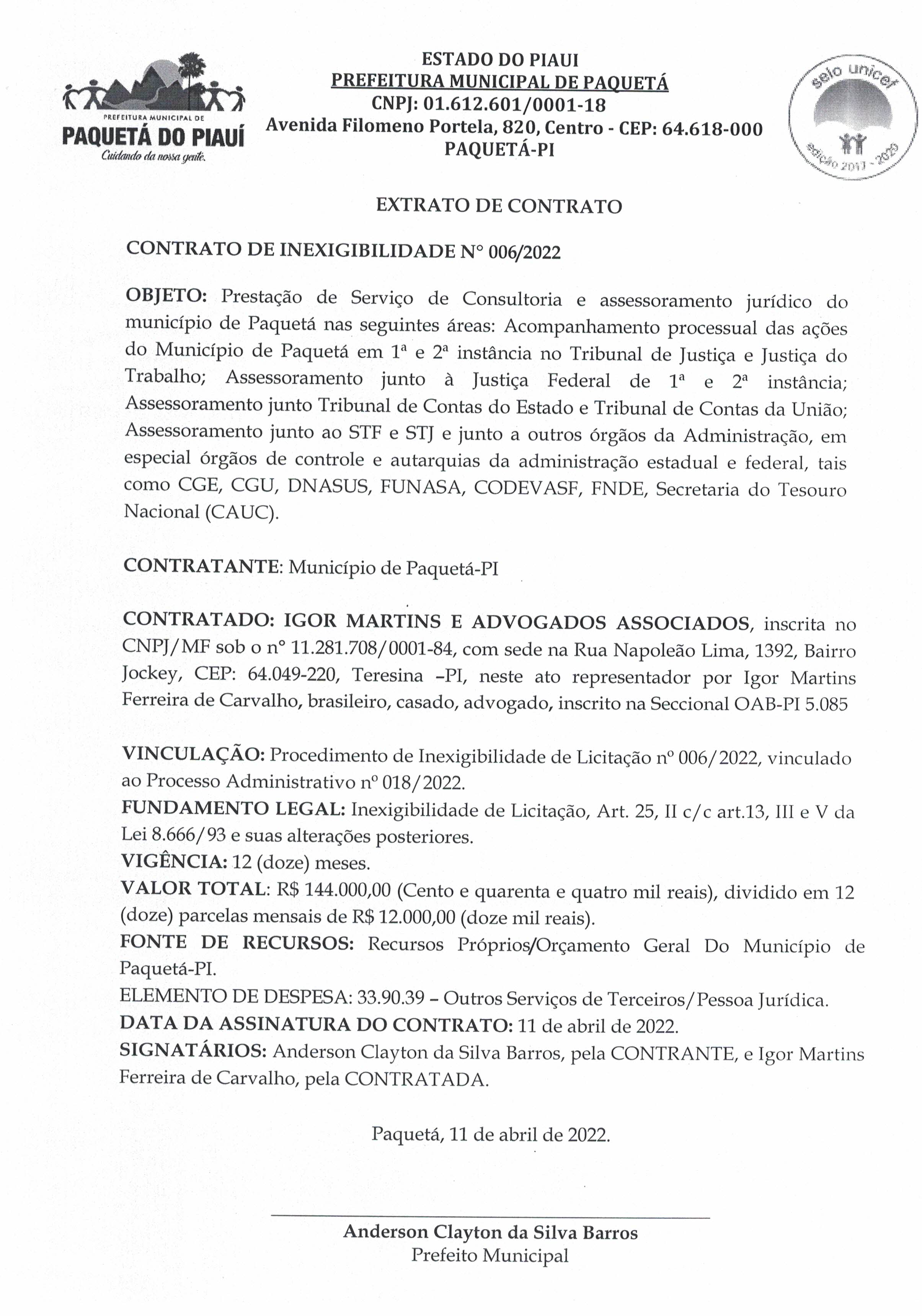 PREFEITURA MUNICIPAL DE
PAQUETÁ DO PIAUÍ
Cuidando da nossa gente.

ESTADO DO PIAUI
PREFEITURA MUNICIPAL DE PAQUETÁ
CNPJ: 01.612.601/0001-18
Avenida Filomeno Portela, 820, Centro - CEP: 64.618-000
PAQUETÁ-PI

selo unicef
edição 2017 - 2020

EXTRATO DE CONTRATO

CONTRATO DE INEXIGIBILIDADE N° 006/2022

OBJETO: Prestação de Serviço de Consultoria e assessoramento jurídico do município de Paquetá nas seguintes áreas: Acompanhamento processual das ações do Município de Paquetá em 1ª e 2ª instância no Tribunal de Justiça e Justiça do Trabalho; Assessoramento junto à Justiça Federal de 1ª e 2ª instância; Assessoramento junto Tribunal de Contas do Estado e Tribunal de Contas da União; Assessoramento junto ao STF e STJ e junto a outros órgãos da Administração, em especial órgãos de controle e autarquias da administração estadual e federal, tais como CGE, CGU, DNASUS, FUNASA, CODEVASF, FNDE, Secretaria do Tesouro Nacional (CAUC).

CONTRATANTE: Município de Paquetá-PI

CONTRATADO: IGOR MARTINS E ADVOGADOS ASSOCIADOS, inscrita no CNPJ/MF sob o n° 11.281.708/0001-84, com sede na Rua Napoleão Lima, 1392, Bairro Jockey, CEP: 64.049-220, Teresina –PI, neste ato representador por Igor Martins Ferreira de Carvalho, brasileiro, casado, advogado, inscrito na Seccional OAB-PI 5.085

VINCULAÇÃO: Procedimento de Inexigibilidade de Licitação nº 006/2022, vinculado ao Processo Administrativo nº 018/2022.
FUNDAMENTO LEGAL: Inexigibilidade de Licitação, Art. 25, II c/c art.13, III e V da Lei 8.666/93 e suas alterações posteriores.
VIGÊNCIA: 12 (doze) meses.
VALOR TOTAL: R$ 144.000,00 (Cento e quarenta e quatro mil reais), dividido em 12 (doze) parcelas mensais de R$ 12.000,00 (doze mil reais).
FONTE DE RECURSOS: Recursos Próprios/Orçamento Geral Do Município de Paquetá-PI.
ELEMENTO DE DESPESA: 33.90.39 – Outros Serviços de Terceiros/Pessoa Jurídica.
DATA DA ASSINATURA DO CONTRATO: 11 de abril de 2022.
SIGNATÁRIOS: Anderson Clayton da Silva Barros, pela CONTRANTE, e Igor Martins Ferreira de Carvalho, pela CONTRATADA.

Paquetá, 11 de abril de 2022.

Anderson Clayton da Silva Barros
Prefeito Municipal